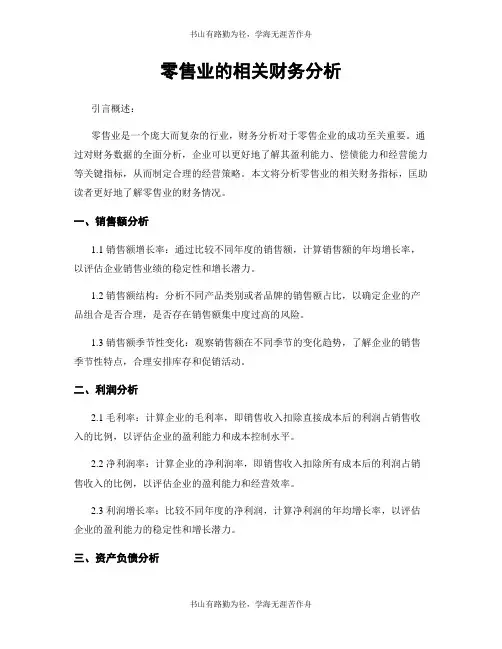 书山有路勤为径，学海无涯苦作舟

零售业的相关财务分析

引言概述：

零售业是一个庞大而复杂的行业，财务分析对于零售企业的成功至关重要。通过对财务数据的全面分析，企业可以更好地了解其盈利能力、偿债能力和经营能力等关键指标，从而制定合理的经营策略。本文将分析零售业的相关财务指标，匡助读者更好地了解零售业的财务情况。

一、销售额分析

1.1 销售额增长率：通过比较不同年度的销售额，计算销售额的年均增长率，以评估企业销售业绩的稳定性和增长潜力。

1.2 销售额结构：分析不同产品类别或者品牌的销售额占比，以确定企业的产品组合是否合理，是否存在销售额集中度过高的风险。

1.3 销售额季节性变化：观察销售额在不同季节的变化趋势，了解企业的销售季节性特点，合理安排库存和促销活动。

二、利润分析

2.1 毛利率：计算企业的毛利率，即销售收入扣除直接成本后的利润占销售收入的比例，以评估企业的盈利能力和成本控制水平。

2.2 净利润率：计算企业的净利润率，即销售收入扣除所有成本后的利润占销售收入的比例，以评估企业的盈利能力和经营效率。

2.3 利润增长率：比较不同年度的净利润，计算净利润的年均增长率，以评估企业的盈利能力的稳定性和增长潜力。

三、资产负债分析

书山有路勤为径，学海无涯苦作舟